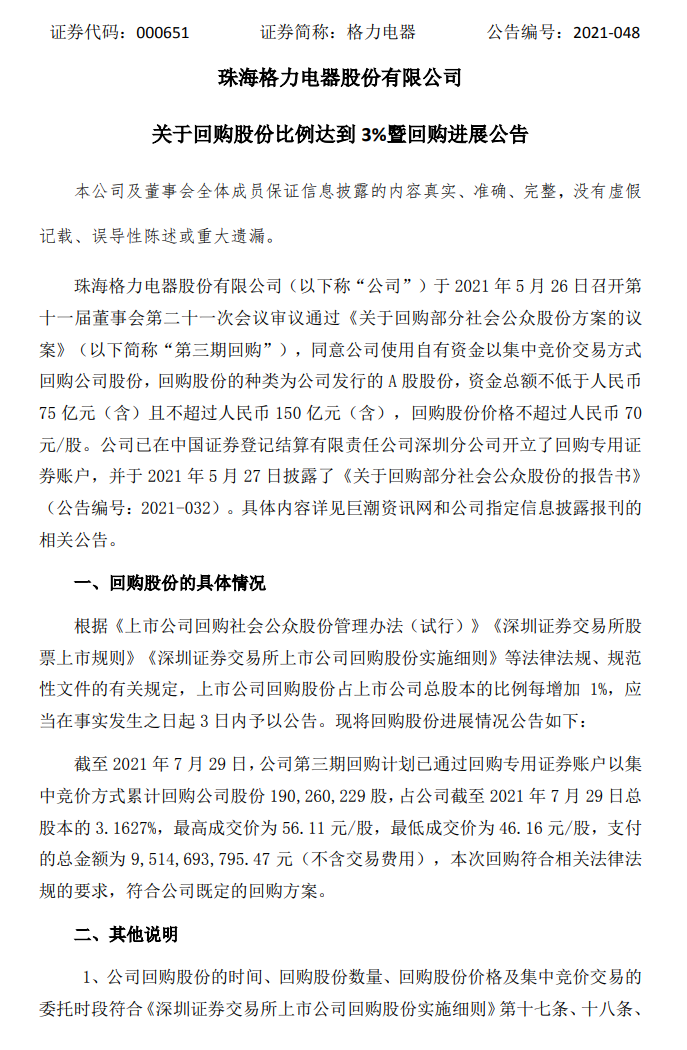 证券代码：000651　　证券简称：格力电器　　公告编号：2021-048

珠海格力电器股份有限公司

关于回购股份比例达到 3%暨回购进展公告

本公司及董事会全体成员保证信息披露的内容真实、准确、完整，没有虚假记载、误导性陈述或重大遗漏。

珠海格力电器股份有限公司（以下称“公司”）于 2021 年 5 月 26 日召开第十一届董事会第二十一次会议审议通过《关于回购部分社会公众股份方案的议案》（以下简称“第三期回购”），同意公司使用自有资金以集中竞价交易方式回购公司股份，回购股份的种类为公司发行的 A 股股份，资金总额不低于人民币 75 亿元（含）且不超过人民币 150 亿元（含），回购股份价格不超过人民币 70 元/股。公司已在中国证券登记结算有限责任公司深圳分公司开立了回购专用证券账户，并于 2021 年 5 月 27 日披露了《关于回购部分社会公众股份的报告书》（公告编号：2021-032）。具体内容详见巨潮资讯网和公司指定信息披露报刊的相关公告。

一、回购股份的具体情况

根据《上市公司回购社会公众股份管理办法（试行）》《深圳证券交易所股票上市规则》《深圳证券交易所上市公司回购股份实施细则》等法律法规、规范性文件的有关规定，上市公司回购股份占上市公司总股本的比例每增加 1%，应当在事实发生之日起 3 日内予以公告。现将回购股份进展情况公告如下：

截至 2021 年 7 月 29 日，公司第三期回购计划已通过回购专用证券账户以集中竞价方式累计回购公司股份 190,260,229 股，占公司截至 2021 年 7 月 29 日总股本的 3.1627%，最高成交价为 56.11 元/股，最低成交价为 46.16 元/股，支付的总金额为 9,514,693,795.47 元（不含交易费用），本次回购符合相关法律法规的要求，符合公司既定的回购方案。

二、其他说明

1、公司回购股份的时间、回购股份数量、回购股份价格及集中竞价交易的委托时段符合《深圳证券交易所上市公司回购股份实施细则》第十七条、十八条、